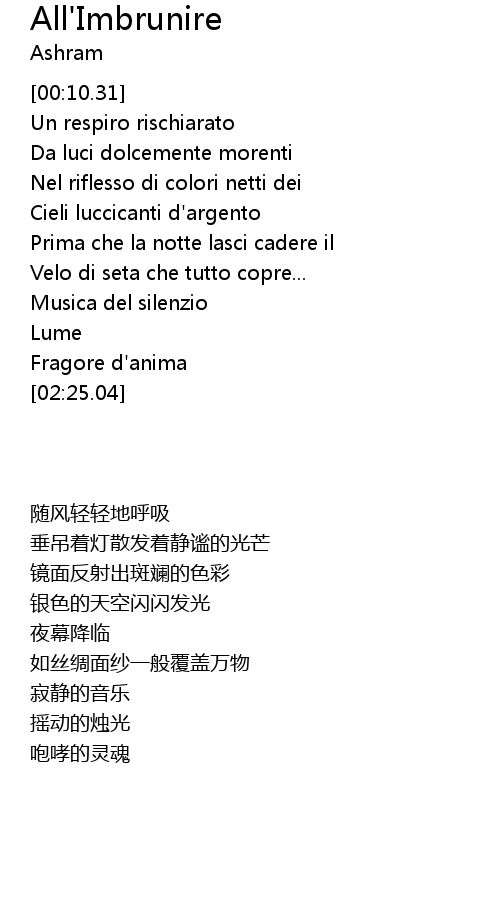 All'Imbrunire
Ashram

[00:10.31]
Un respiro rischiarato
Da luci dolcemente morenti
Nel riflesso di colori netti dei
Cieli luccicanti d'argento
Prima che la notte lasci cadere il
Velo di seta che tutto copre...
Musica del silenzio
Lume
Fragore d'anima
[02:25.04]

随风轻轻地呼吸
垂吊着灯散发着静谧的光芒
镜面反射出斑斓的色彩
银色的天空闪闪发光
夜幕降临
如丝绸面纱一般覆盖万物
寂静的音乐
摇动的烛光
咆哮的灵魂